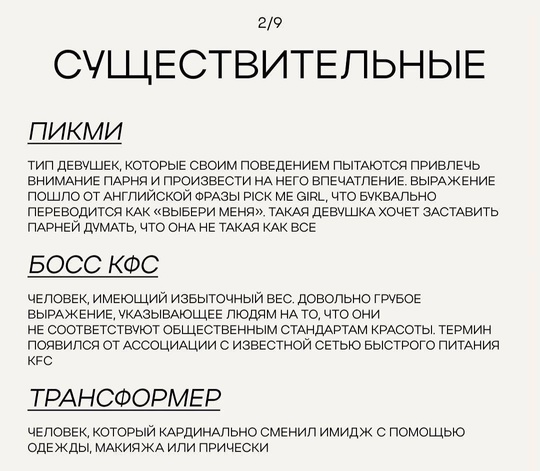 2/9

СУЩЕСТВИТЕЛЬНЫЕ

ПИКМИ

ТИП ДЕВУШЕК, КОТОРЫЕ СВОИМ ПОВЕДЕНИЕМ ПЫТАЮТСЯ ПРИВЛЕЧЬ ВНИМАНИЕ ПАРНЯ И ПРОИЗВЕСТИ НА НЕГО ВПЕЧАТЛЕНИЕ. ВЫРАЖЕНИЕ ПОШЛО ОТ АНГЛИЙСКОЙ ФРАЗЫ PICK ME GIRL, ЧТО БУКВАЛЬНО ПЕРЕВОДИТСЯ КАК «ВЫБЕРИ МЕНЯ». ТАКАЯ ДЕВУШКА ХОЧЕТ ЗАСТАВИТЬ ПАРНЕЙ ДУМАТЬ, ЧТО ОНА НЕ ТАКАЯ КАК ВСЕ

БОСС КФС

ЧЕЛОВЕК, ИМЕЮЩИЙ ИЗБЫТОЧНЫЙ ВЕС. ДОВОЛЬНО ГРУБОЕ ВЫРАЖЕНИЕ, УКАЗЫВАЮЩЕЕ ЛЮДЯМ НА ТО, ЧТО ОНИ НЕ СООТВЕТСТВУЮТ ОБЩЕСТВЕННЫМ СТАНДАРТАМ КРАСОТЫ. ТЕРМИН ПОЯВИЛСЯ ОТ АССОЦИАЦИИ С ИЗВЕСТНОЙ СЕТЬЮ БЫСТРОГО ПИТАНИЯ KFC

ТРАНСФОРМЕР

ЧЕЛОВЕК, КОТОРЫЙ КАРДИНАЛЬНО СМЕНИЛ ИМИДЖ С ПОМОЩЬЮ ОДЕЖДЫ, МАКИЯЖА ИЛИ ПРИЧЕСКИ